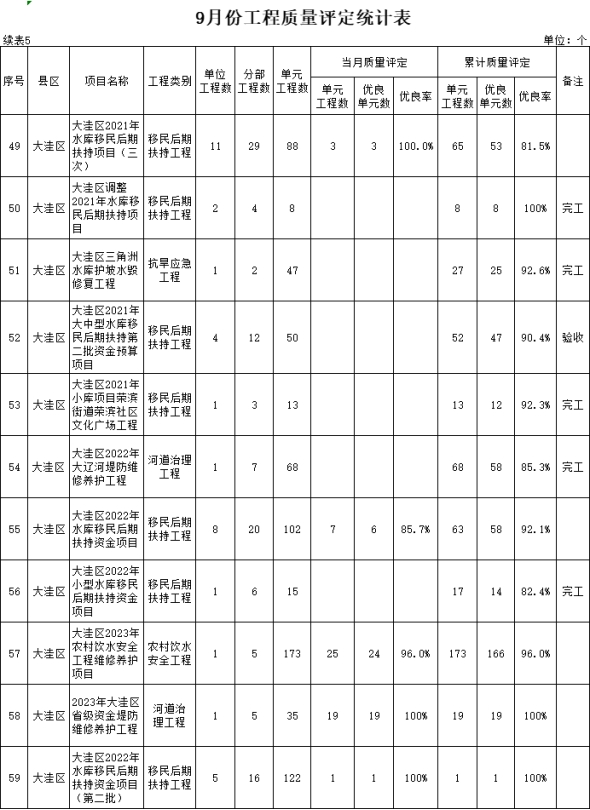 9月份工程质量评定统计表

续表5

单位：个

| 序号 | 县区 | 项目名称 | 工程类别 | 单位工程数 | 分部工程数 | 单元工程数 | 当月质量评定 单元工程数 | 当月质量评定 优良单元数 | 当月质量评定 优良率 | 累计质量评定 单元工程数 | 累计质量评定 优良单元数 | 累计质量评定 优良率 | 备注 |
|---|---|---|---|---|---|---|---|---|---|---|---|---|---|
| 49 | 大洼区 | 大洼区2021年水库移民后期扶持项目（三次） | 移民后期扶持工程 | 11 | 29 | 88 | 3 | 3 | 100.0% | 65 | 53 | 81.5% | |
| 50 | 大洼区 | 大洼区调整2021年水库移民后期扶持项目 | 移民后期扶持工程 | 2 | 4 | 8 | | | | 8 | 8 | 100% | 完工 |
| 51 | 大洼区 | 大洼区三角洲水库护坡水毁修复工程 | 抗旱应急工程 | 1 | 2 | 47 | | | | 27 | 25 | 92.6% | 完工 |
| 52 | 大洼区 | 大洼区2021年大中型水库移民后期扶持第二批资金预算项目 | 移民后期扶持工程 | 4 | 12 | 50 | | | | 52 | 47 | 90.4% | 验收 |
| 53 | 大洼区 | 大洼区2021年小库项目荣滨街道荣滨社区文化广场工程 | 移民后期扶持工程 | 1 | 3 | 13 | | | | 13 | 12 | 92.3% | 完工 |
| 54 | 大洼区 | 大洼区2022年大辽河堤防维修养护工程 | 河道治理工程 | 1 | 7 | 68 | | | | 68 | 58 | 85.3% | 完工 |
| 55 | 大洼区 | 大洼区2022年水库移民后期扶持资金项目 | 移民后期扶持工程 | 8 | 20 | 102 | 7 | 6 | 85.7% | 63 | 58 | 92.1% | |
| 56 | 大洼区 | 大洼区2022年小型水库移民后期扶持资金项目 | 移民后期扶持工程 | 1 | 6 | 15 | | | | 17 | 14 | 82.4% | 完工 |
| 57 | 大洼区 | 大洼区2023年农村饮水安全工程维修养护项目 | 农村饮水安全工程 | 1 | 5 | 173 | 25 | 24 | 96.0% | 173 | 166 | 96.0% | |
| 58 | 大洼区 | 2023年大洼区省级资金堤防维修养护工程 | 河道治理工程 | 1 | 5 | 35 | 19 | 19 | 100% | 19 | 19 | 100% | |
| 59 | 大洼区 | 大洼区2022年水库移民后期扶持资金项目（第二批） | 移民后期扶持工程 | 5 | 16 | 122 | 1 | 1 | 100% | 1 | 1 | 100% | |